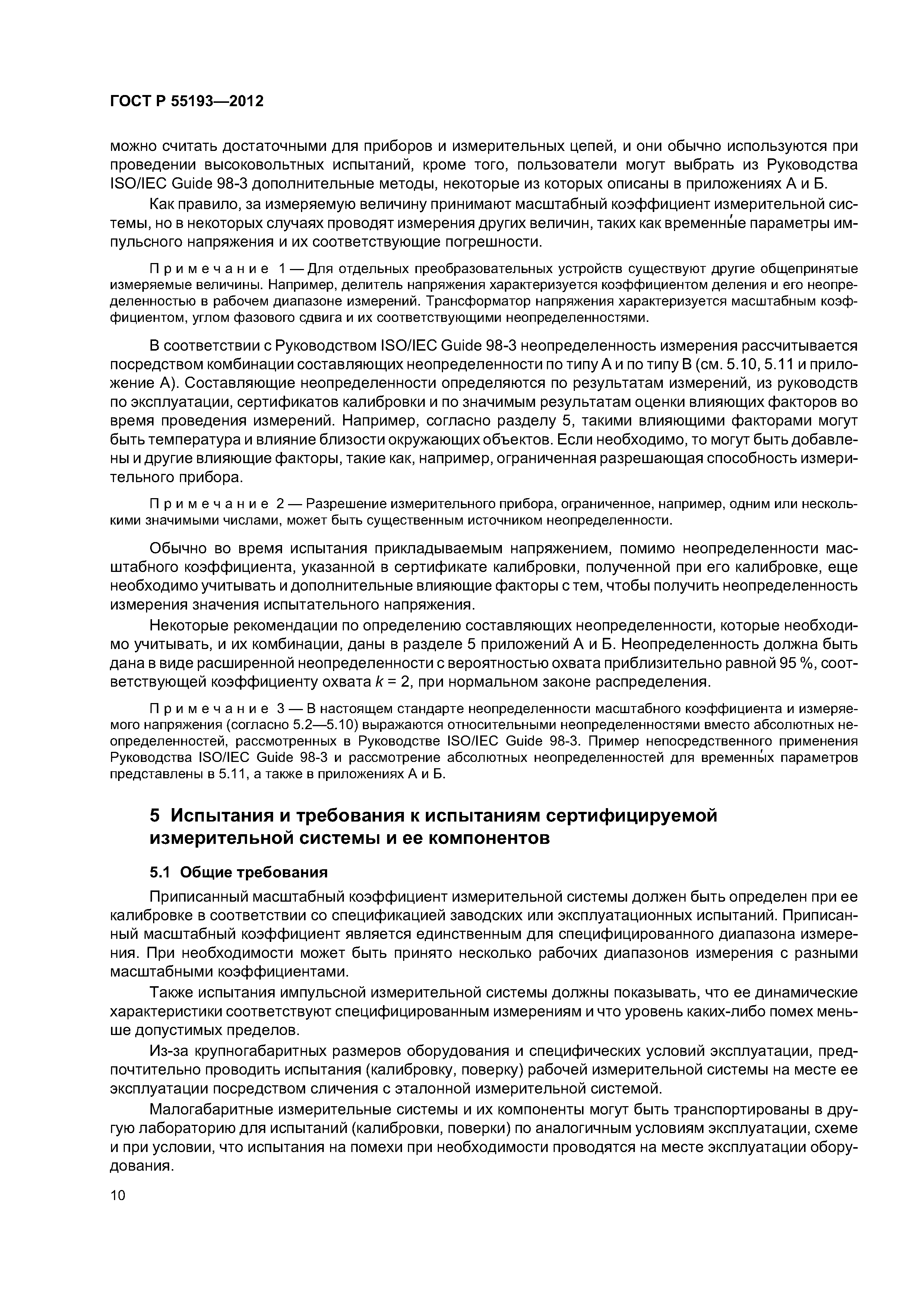 ГОСТ Р 55193—2012

можно считать достаточными для приборов и измерительных цепей, и они обычно используются при проведении высоковольтных испытаний, кроме того, пользователи могут выбрать из Руководства ISO/IEC Guide 98-3 дополнительные методы, некоторые из которых описаны в приложениях А и Б.

Как правило, за измеряемую величину принимают масштабный коэффициент измерительной системы, но в некоторых случаях проводят измерения других величин, таких как временны́е параметры импульсного напряжения и их соответствующие погрешности.

Примечание 1 — Для отдельных преобразовательных устройств существуют другие общепринятые измеряемые величины. Например, делитель напряжения характеризуется коэффициентом деления и его неопределенностью в рабочем диапазоне измерений. Трансформатор напряжения характеризуется масштабным коэффициентом, углом фазового сдвига и их соответствующими неопределенностями.

В соответствии с Руководством ISO/IEC Guide 98-3 неопределенность измерения рассчитывается посредством комбинации составляющих неопределенности по типу А и по типу В (см. 5.10, 5.11 и приложение А). Составляющие неопределенности определяются по результатам измерений, из руководств по эксплуатации, сертификатов калибровки и по значимым результатам оценки влияющих факторов во время проведения измерений. Например, согласно разделу 5, такими влияющими факторами могут быть температура и влияние близости окружающих объектов. Если необходимо, то могут быть добавлены и другие влияющие факторы, такие как, например, ограниченная разрешающая способность измерительного прибора.

Примечание 2 — Разрешение измерительного прибора, ограниченное, например, одним или несколькими значимыми числами, может быть существенным источником неопределенности.

Обычно во время испытания прикладываемым напряжением, помимо неопределенности масштабного коэффициента, указанной в сертификате калибровки, полученной при его калибровке, еще необходимо учитывать и дополнительные влияющие факторы с тем, чтобы получить неопределенность измерения значения испытательного напряжения.

Некоторые рекомендации по определению составляющих неопределенности, которые необходимо учитывать, и их комбинации, даны в разделе 5 приложений А и Б. Неопределенность должна быть дана в виде расширенной неопределенности с вероятностью охвата приблизительно равной 95 %, соответствующей коэффициенту охвата $k = 2$, при нормальном законе распределения.

Примечание 3 — В настоящем стандарте неопределенности масштабного коэффициента и измеряемого напряжения (согласно 5.2—5.10) выражаются относительными неопределенностями вместо абсолютных неопределенностей, рассмотренных в Руководстве ISO/IEC Guide 98-3. Пример непосредственного применения Руководства ISO/IEC Guide 98-3 и рассмотрение абсолютных неопределенностей для временны́х параметров представлены в 5.11, а также в приложениях А и Б.

5 Испытания и требования к испытаниям сертифицируемой измерительной системы и ее компонентов

5.1 Общие требования

Приписанный масштабный коэффициент измерительной системы должен быть определен при ее калибровке в соответствии со спецификацией заводских или эксплуатационных испытаний. Приписанный масштабный коэффициент является единственным для специфицированного диапазона измерения. При необходимости может быть принято несколько рабочих диапазонов измерения с разными масштабными коэффициентами.

Также испытания импульсной измерительной системы должны показывать, что ее динамические характеристики соответствуют специфицированным измерениям и что уровень каких-либо помех меньше допустимых пределов.

Из-за крупногабаритных размеров оборудования и специфических условий эксплуатации, предпочтительно проводить испытания (калибровку, поверку) рабочей измерительной системы на месте ее эксплуатации посредством сличения с эталонной измерительной системой.

Малогабаритные измерительные системы и их компоненты могут быть транспортированы в другую лабораторию для испытаний (калибровки, поверки) по аналогичным условиям эксплуатации, схеме и при условии, что испытания на помехи при необходимости проводятся на месте эксплуатации оборудования.

10